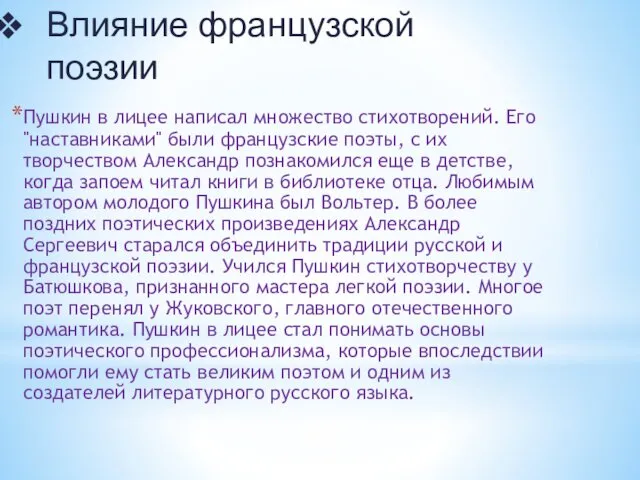 ❖ Влияние французской поэзии

*Пушкин в лицее написал множество стихотворений. Его "наставниками" были французские поэты, с их творчеством Александр познакомился еще в детстве, когда запоем читал книги в библиотеке отца. Любимым автором молодого Пушкина был Вольтер. В более поздних поэтических произведениях Александр Сергеевич старался объединить традиции русской и французской поэзии. Учился Пушкин стихотворчеству у Батюшкова, признанного мастера легкой поэзии. Многое поэт перенял у Жуковского, главного отечественного романтика. Пушкин в лицее стал понимать основы поэтического профессионализма, которые впоследствии помогли ему стать великим поэтом и одним из создателей литературного русского языка.